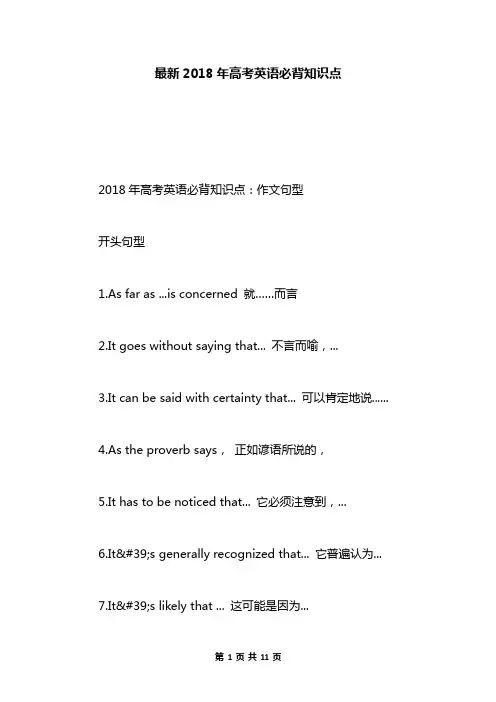 最新 2018 年高考英语必背知识点

2018 年高考英语必背知识点：作文句型

开头句型

1.As far as ...is concerned 就……而言

2.It goes without saying that... 不言而喻，...

3.It can be said with certainty that... 可以肯定地说……

4.As the proverb says， 正如谚语所说的，

5.It has to be noticed that... 它必须注意到，...

6.It&#39;s generally recognized that... 它普遍认为...

7.It&#39;s likely that ... 这可能是因为...

第 1 页 共 11 页